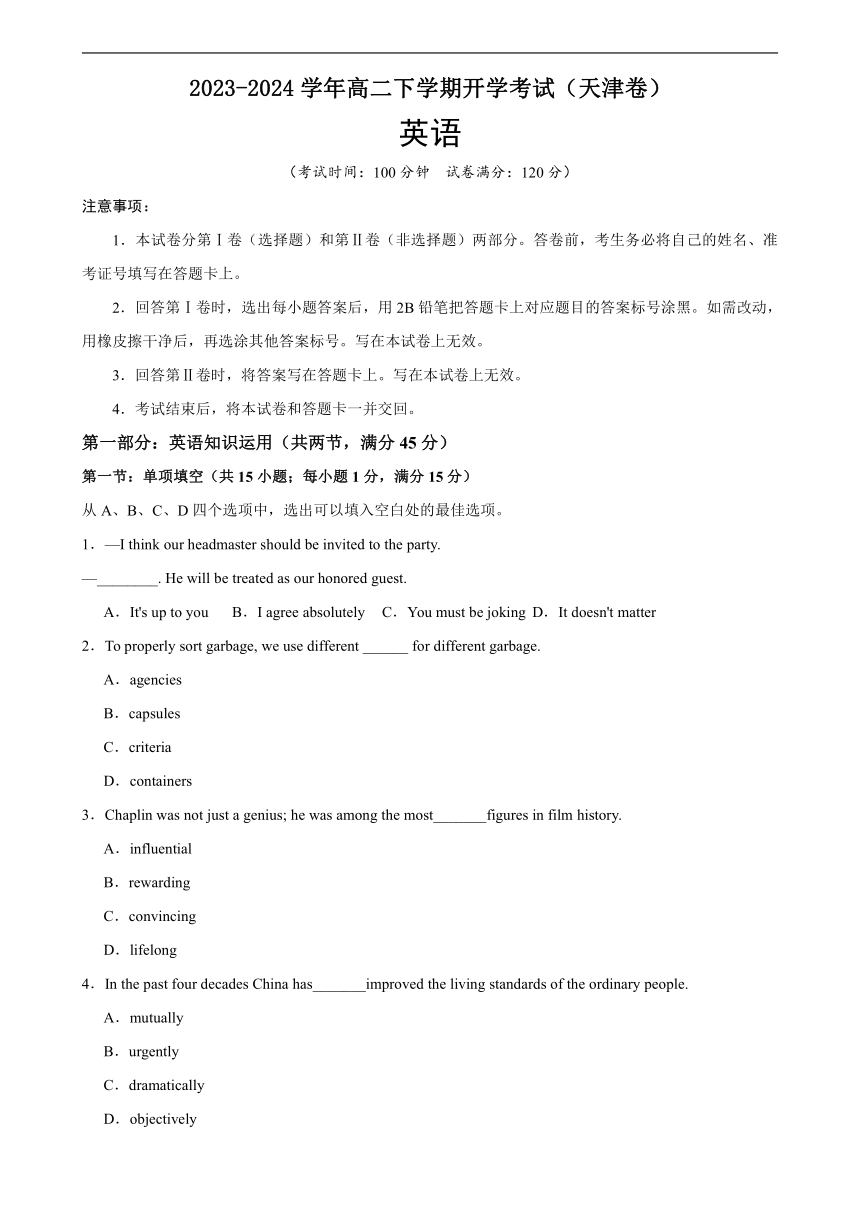 2023-2024 学年高二下学期开学考试（天津卷）

英语

（考试时间：100 分钟 试卷满分：120 分）

注意事项：

1．本试卷分第Ⅰ卷（选择题）和第Ⅱ卷（非选择题）两部分。答卷前，考生务必将自己的姓名、准考证号填写在答题卡上。

2．回答第Ⅰ卷时，选出每小题答案后，用 2B 铅笔把答题卡上对应题目的答案标号涂黑。如需改动，用橡皮擦干净后，再选涂其他答案标号。写在本试卷上无效。

3．回答第Ⅱ卷时，将答案写在答题卡上。写在本试卷上无效。

4．考试结束后，将本试卷和答题卡一并交回。

第一部分：英语知识运用（共两节，满分 45 分）

第一节：单项填空（共 15 小题；每小题 1 分，满分 15 分）

从 A、B、C、D 四个选项中，选出可以填入空白处的最佳选项。

1．—I think our headmaster should be invited to the party.

—________. He will be treated as our honored guest.

A．It's up to you B．I agree absolutely C．You must be joking D．It doesn't matter

2．To properly sort garbage, we use different ______ for different garbage.

A．agencies

B．capsules

C．criteria

D．containers

3．Chaplin was not just a genius; he was among the most_______figures in film history.

A．influential

B．rewarding

C．convincing

D．lifelong

4．In the past four decades China has_______improved the living standards of the ordinary people.

A．mutually

B．urgently

C．dramatically

D．objectively